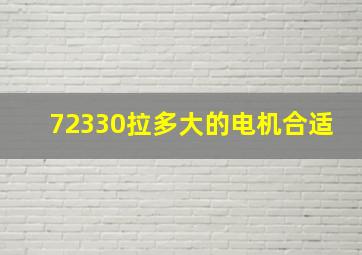 72330拉多大的电机合适